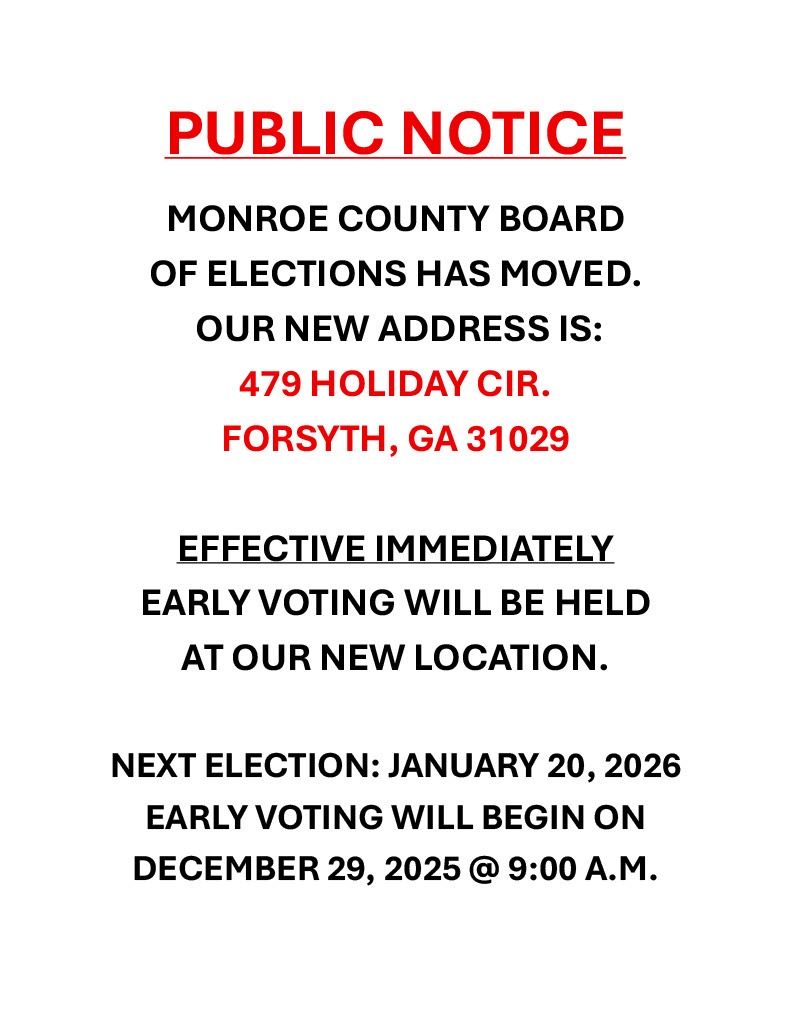 PUBLIC NOTICE

MONROE COUNTY BOARD OF ELECTIONS HAS MOVED. OUR NEW ADDRESS IS:
479 HOLIDAY CIR.
FORSYTH, GA 31029

EFFECTIVE IMMEDIATELY
EARLY VOTING WILL BE HELD AT OUR NEW LOCATION.

NEXT ELECTION: JANUARY 20, 2026
EARLY VOTING WILL BEGIN ON DECEMBER 29, 2025 @ 9:00 A.M.